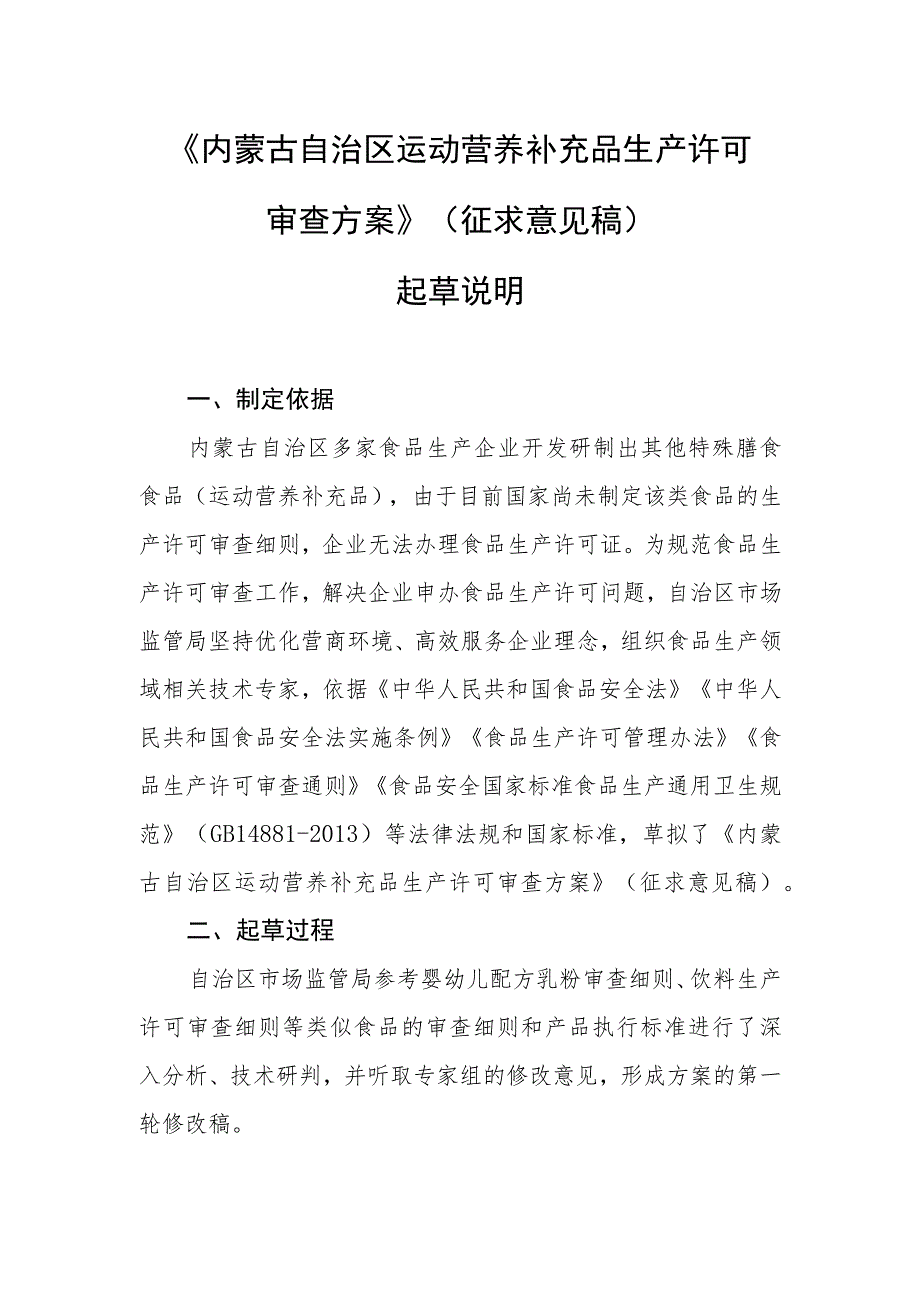 《内蒙古自治区运动营养补充品生产许可审查方案》（征求意见稿）

起草说明

一、制定依据

内蒙古自治区多家食品生产企业开发研制出其他特殊膳食食品（运动营养补充品），由于目前国家尚未制定该类食品的生产许可审查细则，企业无法办理食品生产许可证。为规范食品生产许可审查工作，解决企业申办食品生产许可问题，自治区市场监管局坚持优化营商环境、高效服务企业理念，组织食品生产领域相关技术专家，依据《中华人民共和国食品安全法》《中华人民共和国食品安全法实施条例》《食品生产许可管理办法》《食品生产许可审查通则》《食品安全国家标准食品生产通用卫生规范》（GB14881-2013）等法律法规和国家标准，草拟了《内蒙古自治区运动营养补充品生产许可审查方案》（征求意见稿）。

二、起草过程

自治区市场监管局参考婴幼儿配方乳粉审查细则、饮料生产许可审查细则等类似食品的审查细则和产品执行标准进行了深入分析、技术研判，并听取专家组的修改意见，形成方案的第一轮修改稿。